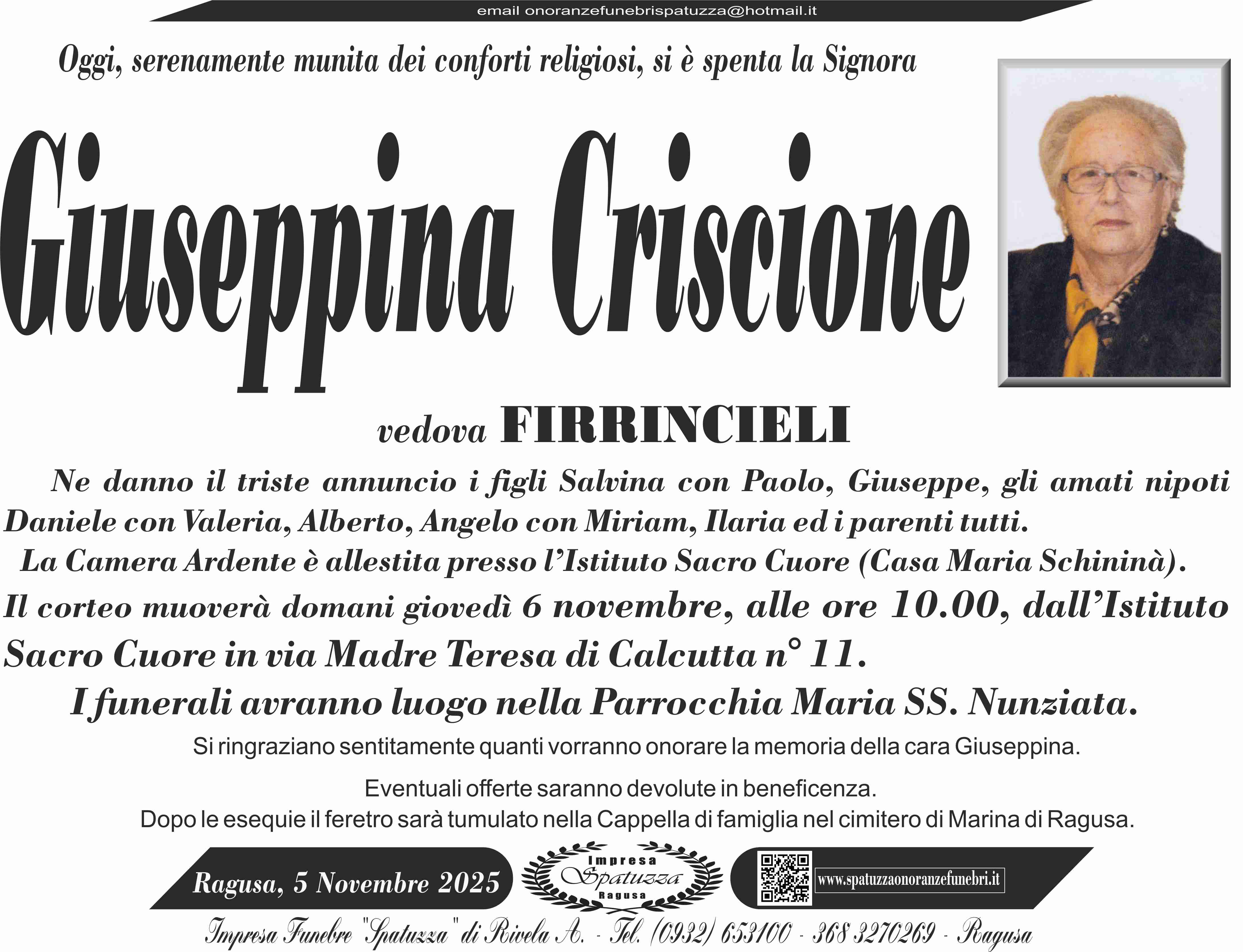 email onoranzefunebrispatuzza@hotmail.it

Oggi, serenamente munita dei conforti religiosi, si è spenta la Signora

Giuseppina Criscione

vedova FIRRINCIELI

Ne danno il triste annuncio i figli Salvina con Paolo, Giuseppe, gli amati nipoti Daniele con Valeria, Alberto, Angelo con Miriam, Ilaria ed i parenti tutti.

La Camera Ardente è allestita presso l'Istituto Sacro Cuore (Casa Maria Schininà).

Il corteo muoverà domani giovedì 6 novembre, alle ore 10.00, dall'Istituto Sacro Cuore in via Madre Teresa di Calcutta n° 11.

I funerali avranno luogo nella Parrocchia Maria SS. Nunziata.

Si ringraziano sentitamente quanti vorranno onorare la memoria della cara Giuseppina.

Eventuali offerte saranno devolute in beneficenza.

Dopo le esequie il feretro sarà tumulato nella Cappella di famiglia nel cimitero di Marina di Ragusa.

Ragusa, 5 Novembre 2025

Impresa Spatuzza Ragusa

www.spatuzzaonoranzefunebri.it

Impresa Funebre "Spatuzza" di Rivela A. - Tel. (0932) 653100 - 368 3270269 - Ragusa